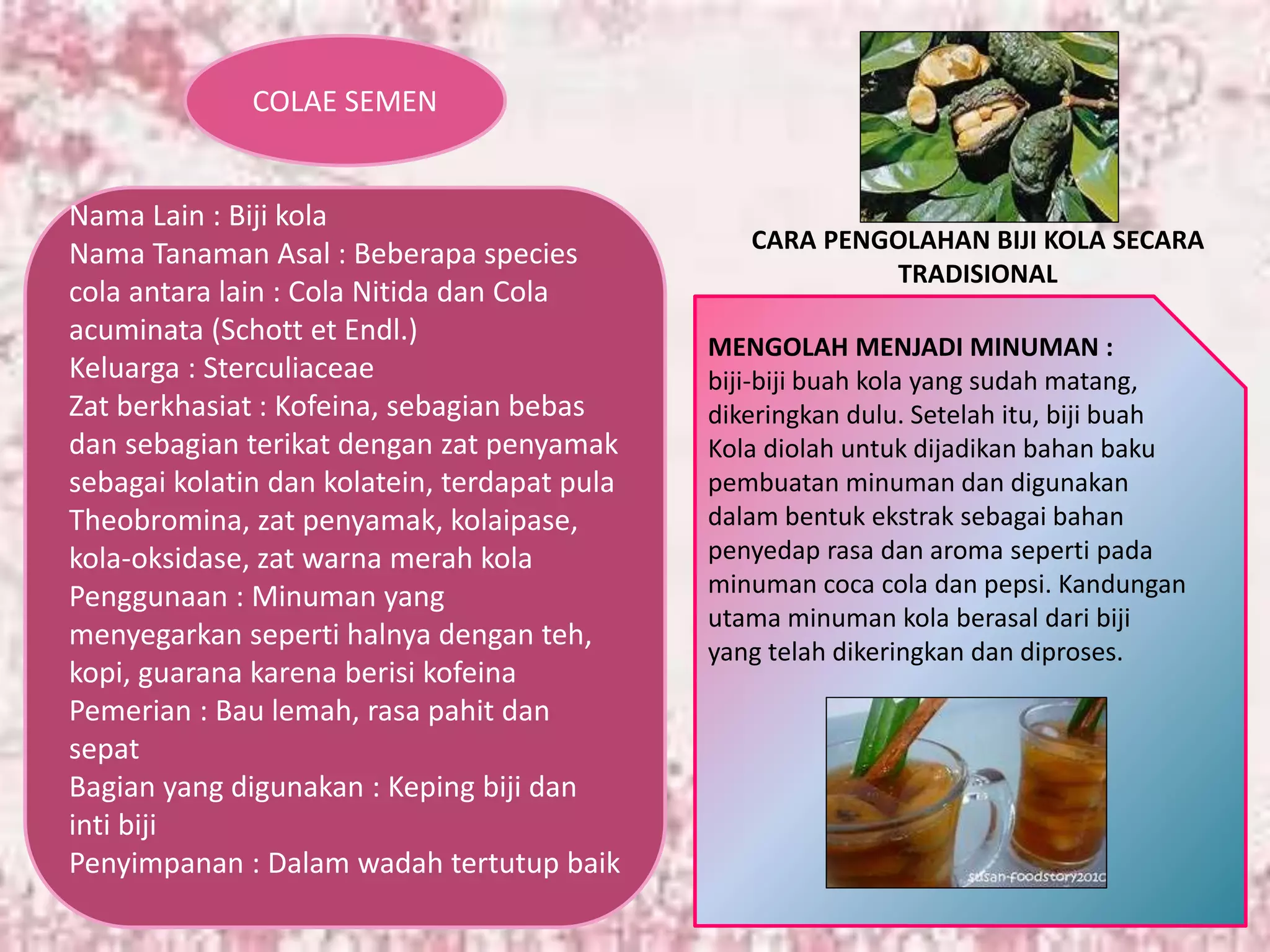 COLAE SEMEN

Nama Lain : Biji kola
Nama Tanaman Asal : Beberapa species cola antara lain : Cola Nitida dan Cola acuminata (Schott et Endl.)
Keluarga : Sterculiaceae
Zat berkhasiat : Kofeina, sebagian bebas dan sebagian terikat dengan zat penyamak sebagai kolatin dan kolatein, terdapat pula Theobromina, zat penyamak, kolaipase, kola-oksidase, zat warna merah kola
Penggunaan : Minuman yang menyegarkan seperti halnya dengan teh, kopi, guarana karena berisi kofeina
Pemerian : Bau lemah, rasa pahit dan sepat
Bagian yang digunakan : Keping biji dan inti biji
Penyimpanan : Dalam wadah tertutup baik

CARA PENGOLAHAN BIJI KOLA SECARA TRADISIONAL

MENGOLAH MENJADI MINUMAN :
biji-biji buah kola yang sudah matang, dikeringkan dulu. Setelah itu, biji buah Kola diolah untuk dijadikan bahan baku pembuatan minuman dan digunakan dalam bentuk ekstrak sebagai bahan penyedap rasa dan aroma seperti pada minuman coca cola dan pepsi. Kandungan utama minuman kola berasal dari biji yang telah dikeringkan dan diproses.

susan-foodstory2010